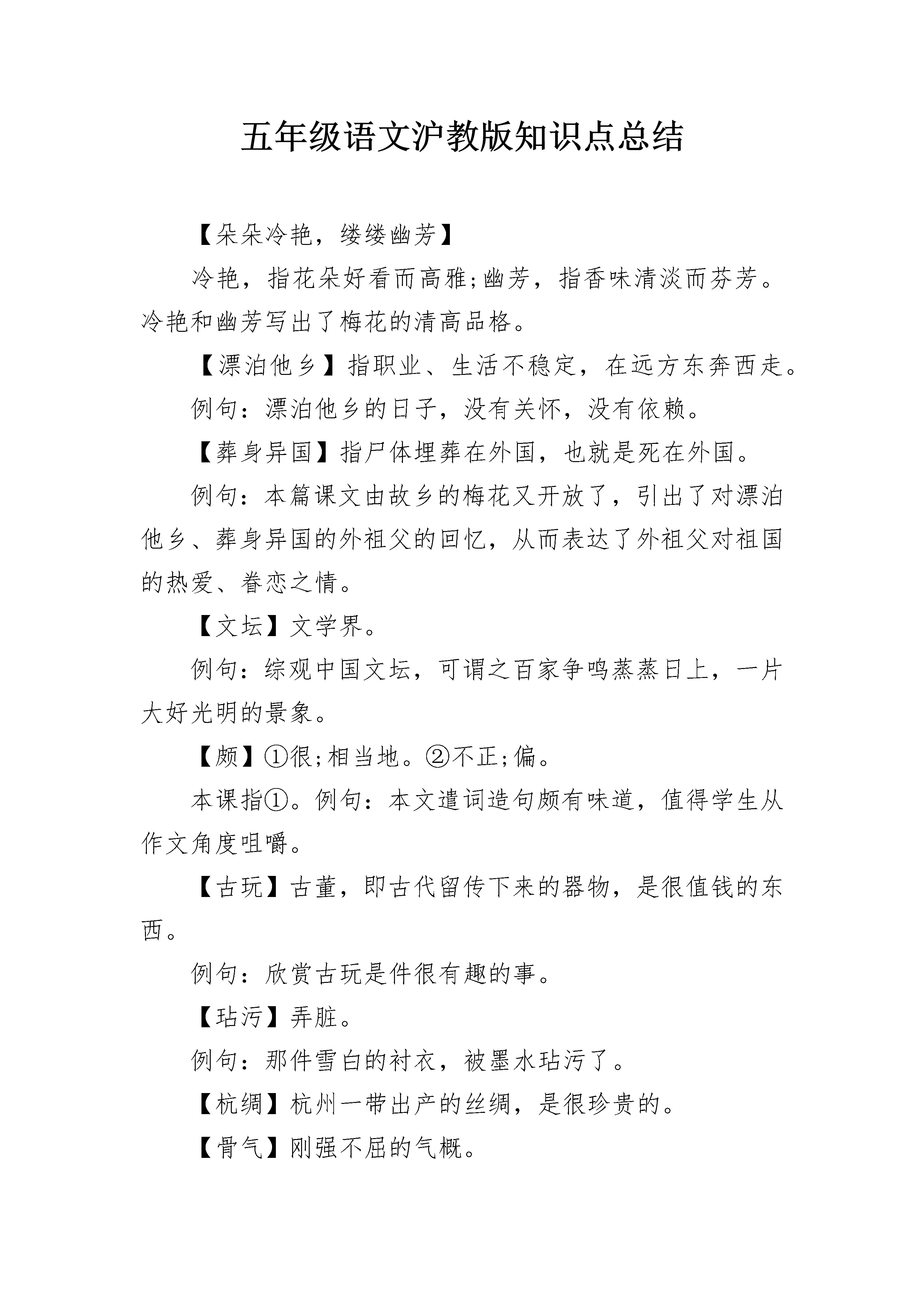 五年级语文沪教版知识点总结

【朵朵冷艳，缕缕幽芳】

冷艳，指花朵好看而高雅;幽芳，指香味清淡而芬芳。冷艳和幽芳写出了梅花的清高品格。

【漂泊他乡】指职业、生活不稳定，在远方东奔西走。

例句：漂泊他乡的日子，没有关怀，没有依赖。

【葬身异国】指尸体埋葬在外国，也就是死在外国。

例句：本篇课文由故乡的梅花又开放了，引出了对漂泊他乡、葬身异国的外祖父的回忆，从而表达了外祖父对祖国的热爱、眷恋之情。

【文坛】文学界。

例句：综观中国文坛，可谓之百家争鸣蒸蒸日上，一片大好光明的景象。

【颇】①很;相当地。②不正;偏。

本课指①。例句：本文遣词造句颇有味道，值得学生从作文角度咀嚼。

【古玩】古董，即古代留传下来的器物，是很值钱的东西。

例句：欣赏古玩是件很有趣的事。

【玷污】弄脏。

例句：那件雪白的衬衣，被墨水玷污了。

【杭绸】杭州一带出产的丝绸，是很珍贵的。

【骨气】刚强不屈的气概。